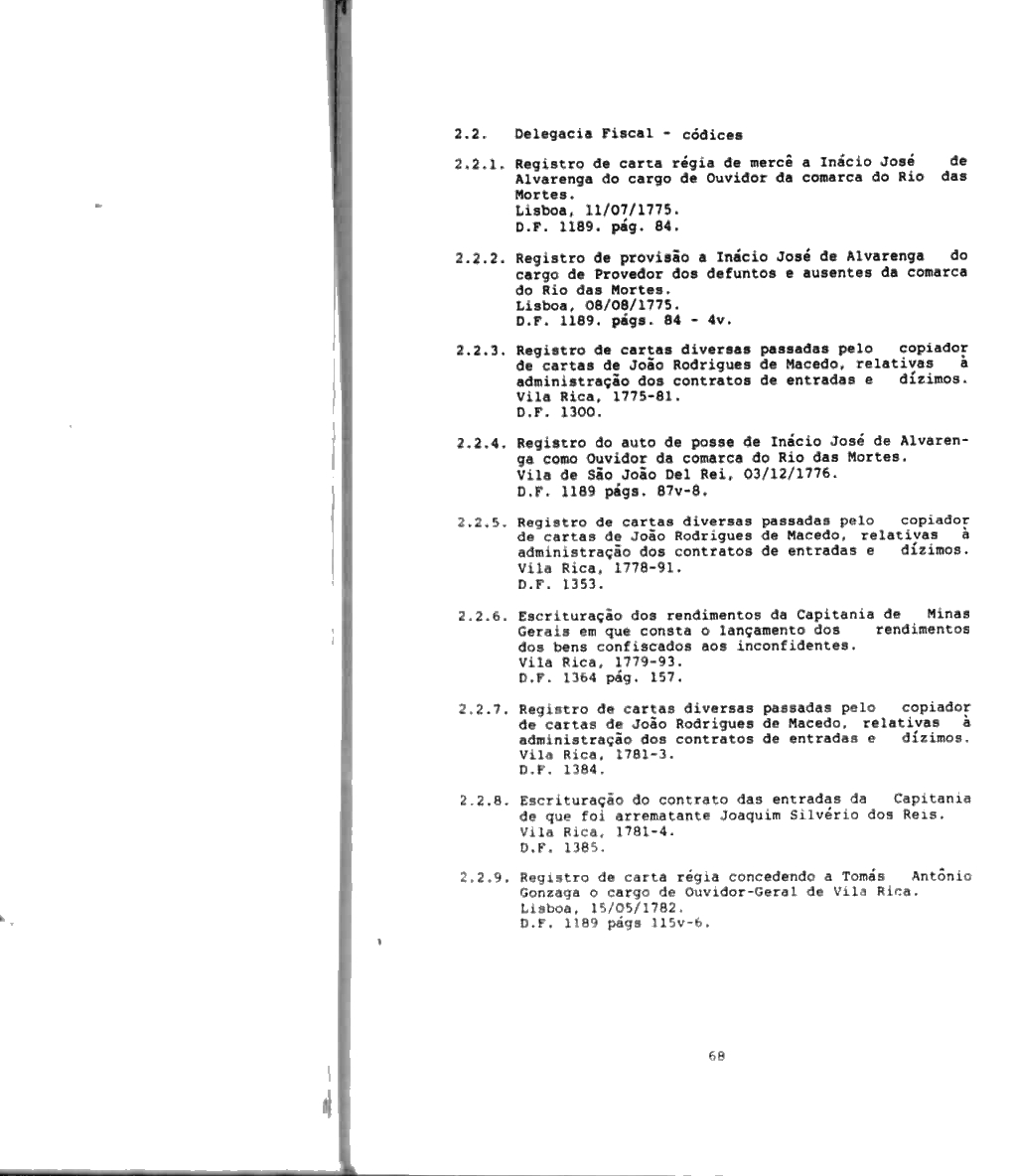 2.2. Delegacia Fiscal - códices

2.2.1. Registro de carta régia de mercê a Inácio José de Alvarenga do cargo de Ouvidor da comarca do Rio das Mortes.
Lisboa, 11/07/1775.
D.F. 1189. pág. 84.

2.2.2. Registro de provisão a Inácio José de Alvarenga do cargo de Provedor dos defuntos e ausentes da comarca do Rio das Mortes.
Lisboa, 08/08/1775.
D.F. 1189. págs. 84 - 4v.

2.2.3. Registro de cartas diversas passadas pelo copiador de cartas de João Rodrigues de Macedo, relativas à administração dos contratos de entradas e dízimos.
Vila Rica, 1775-81.
D.F. 1300.

2.2.4. Registro do auto de posse de Inácio José de Alvarenga como Ouvidor da comarca do Rio das Mortes.
Vila de São João Del Rei, 03/12/1776.
D.F. 1189 págs. 87v-8.

2.2.5. Registro de cartas diversas passadas pelo copiador de cartas de João Rodrigues de Macedo, relativas à administração dos contratos de entradas e dízimos.
Vila Rica, 1778-91.
D.F. 1353.

2.2.6. Escrituração dos rendimentos da Capitania de Minas Gerais em que consta o lançamento dos rendimentos dos bens confiscados aos inconfidentes.
Vila Rica, 1779-93.
D.F. 1364 pág. 157.

2.2.7. Registro de cartas diversas passadas pelo copiador de cartas de João Rodrigues de Macedo, relativas à administração dos contratos de entradas e dízimos.
Vila Rica, 1781-3.
D.F. 1384.

2.2.8. Escrituração do contrato das entradas da Capitania de que foi arrematante Joaquim Silvério dos Reis.
Vila Rica, 1781-4.
D.F. 1385.

2.2.9. Registro de carta régia concedendo a Tomás Antônio Gonzaga o cargo de Ouvidor-Geral de Vila Rica.
Lisboa, 15/05/1782.
D.F. 1189 págs 115v-6.

68